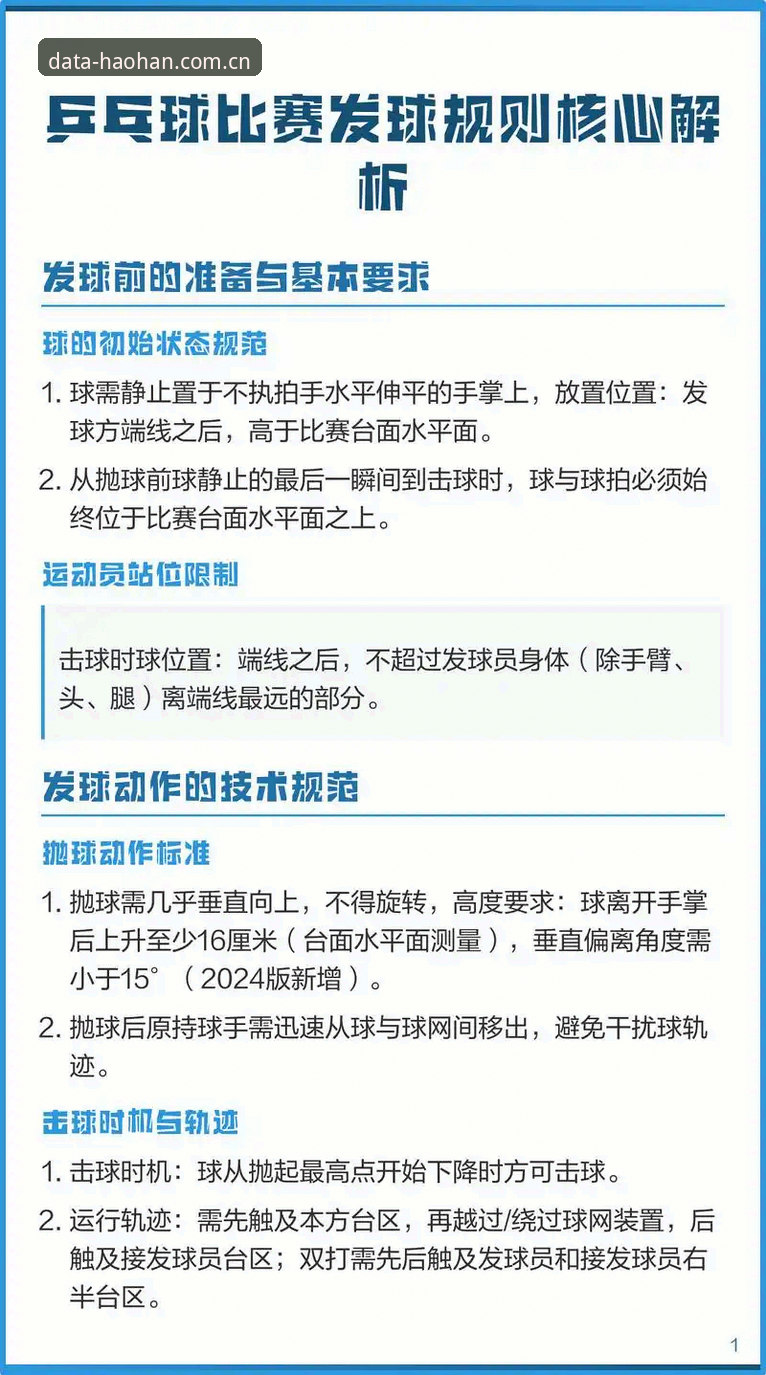 data-haohan.com.cn

乒乓球比赛发球规则核心解析

发球前的准备与基本要求

球的初始状态规范

1. 球需静止置于不执拍手水平伸平的手掌上，放置位置：发球方端线之后，高于比赛台面水平面。

2. 从抛球前球静止的最后一瞬间到击球时，球与球拍必须始终位于比赛台面水平面之上。

运动员站位限制

击球时球位置：端线之后，不超过发球员身体（除手臂、头、腿）离端线最远的部分。

发球动作的技术规范

抛球动作标准

1. 抛球需几乎垂直向上，不得旋转，高度要求：球离开手掌后上升至少16厘米（台面水平面测量），垂直偏离角度需小于15°（2024版新增）。

2. 抛球后原持球手需迅速从球与球网间移出，避免干扰球轨迹。

击球时机与轨迹

1. 击球时机：球从抛起最高点开始下降时方可击球。

2. 运行轨迹：需先触及本方台区，再越过/绕过球网装置，后触及接发球员台区；双打需先后触及发球员和接发球员右半台区。

1